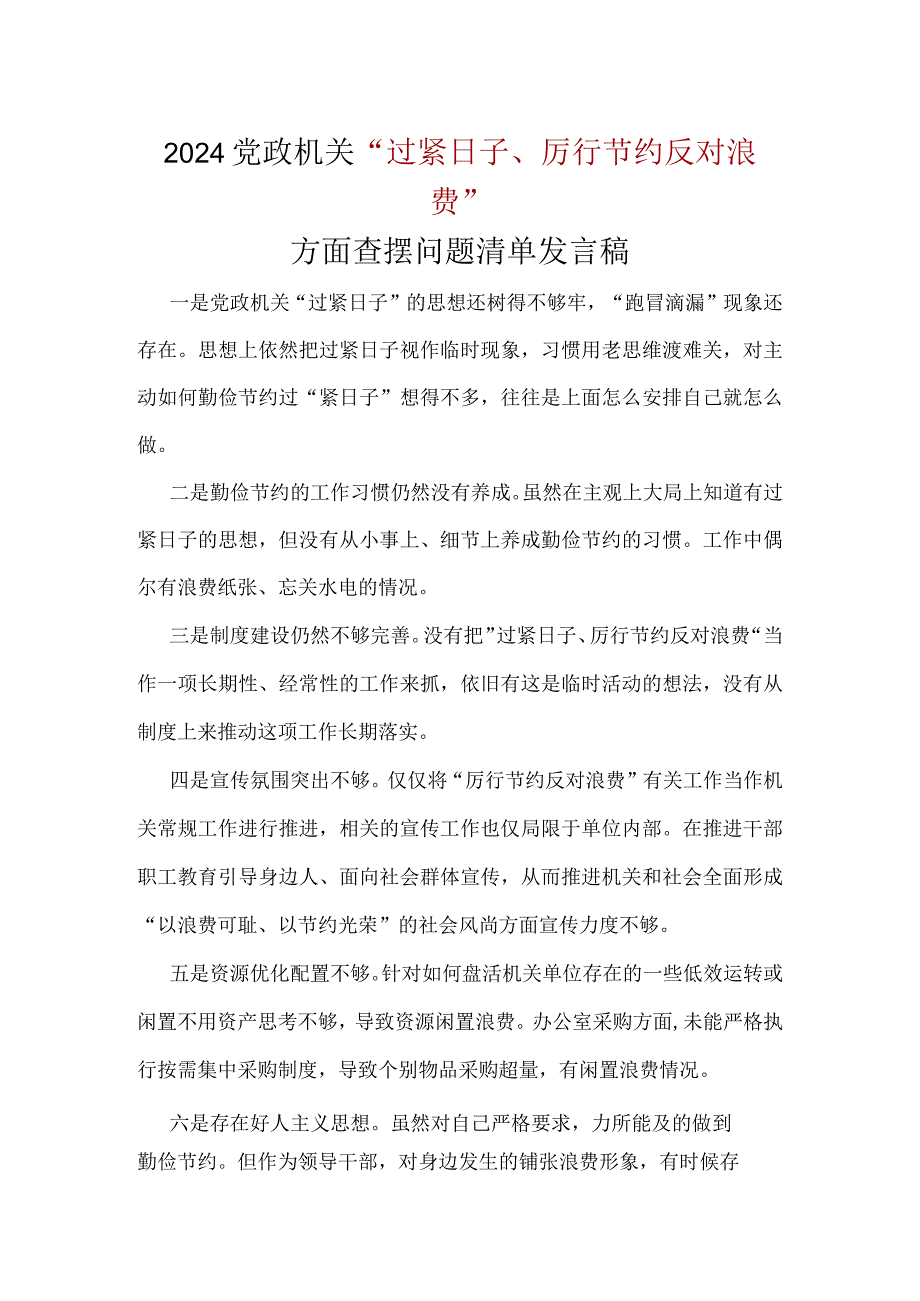 2024党政机关“过紧日子、厉行节约反对浪费”

方面查摆问题清单发言稿

一是党政机关“过紧日子”的思想还树得不够牢，“跑冒滴漏”现象还存在。思想上依然把过紧日子视作临时现象，习惯用老思维渡难关，对主动如何勤俭节约过“紧日子”想得不多，往往是上面怎么安排自己就怎么做。

二是勤俭节约的工作习惯仍然没有养成。虽然在主观上大局上知道有过紧日子的思想，但没有从小事上、细节上养成勤俭节约的习惯。工作中偶尔有浪费纸张、忘关水电的情况。

三是制度建设仍然不够完善。没有把”过紧日子、厉行节约反对浪费“当作一项长期性、经常性的工作来抓，依旧有这是临时活动的想法，没有从制度上来推动这项工作长期落实。

四是宣传氛围突出不够。仅仅将“厉行节约反对浪费”有关工作当作机关常规工作进行推进，相关的宣传工作也仅局限于单位内部。在推进干部职工教育引导身边人、面向社会群体宣传，从而推进机关和社会全面形成“以浪费可耻、以节约光荣”的社会风尚方面宣传力度不够。

五是资源优化配置不够。针对如何盘活机关单位存在的一些低效运转或闲置不用资产思考不够，导致资源闲置浪费。办公室采购方面，未能严格执行按需集中采购制度，导致个别物品采购超量，有闲置浪费情况。

六是存在好人主义思想。虽然对自己严格要求，力所能及的做到勤俭节约。但作为领导干部，对身边发生的铺张浪费形象，有时候存